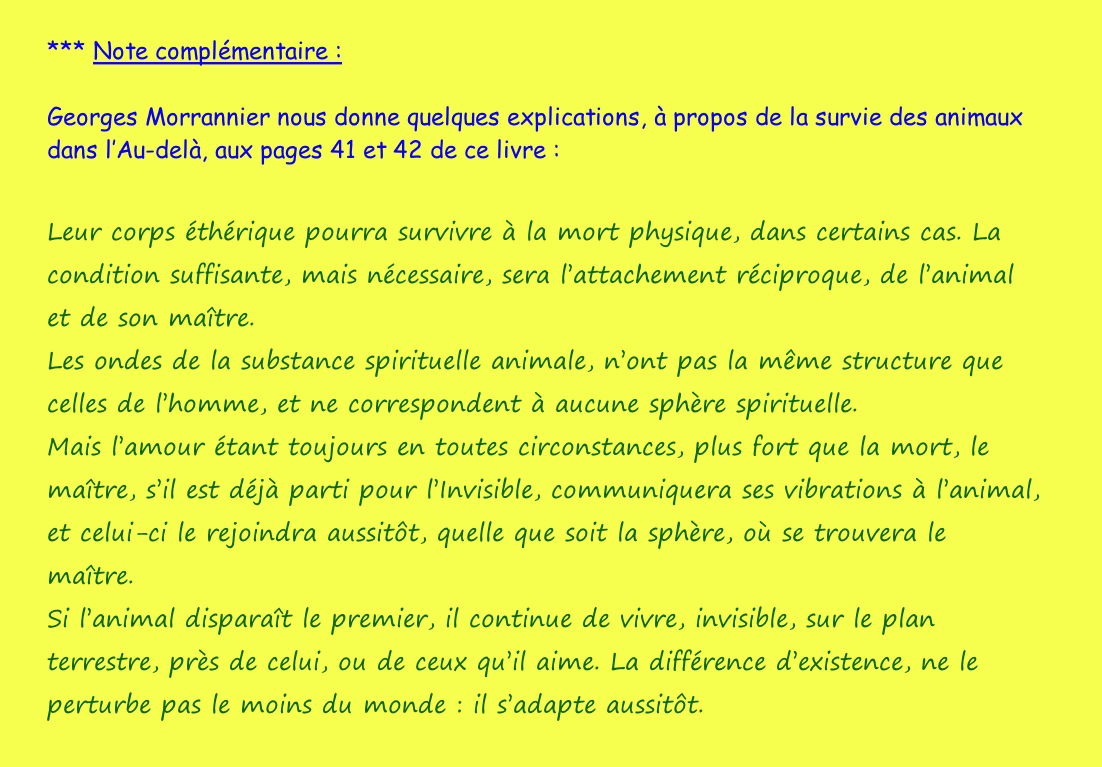 *** Note complémentaire :

Georges Morrannier nous donne quelques explications, à propos de la survie des animaux dans l'Au-delà, aux pages 41 et 42 de ce livre :

Leur corps éthérique pourra survivre à la mort physique, dans certains cas. La condition suffisante, mais nécessaire, sera l'attachement réciproque, de l'animal et de son maître.
Les ondes de la substance spirituelle animale, n'ont pas la même structure que celles de l'homme, et ne correspondent à aucune sphère spirituelle.
Mais l'amour étant toujours en toutes circonstances, plus fort que la mort, le maître, s'il est déjà parti pour l'Invisible, communiquera ses vibrations à l'animal, et celui-ci le rejoindra aussitôt, quelle que soit la sphère, où se trouvera le maître.
Si l'animal disparaît le premier, il continue de vivre, invisible, sur le plan terrestre, près de celui, ou de ceux qu'il aime. La différence d'existence, ne le perturbe pas le moins du monde : il s'adapte aussitôt.